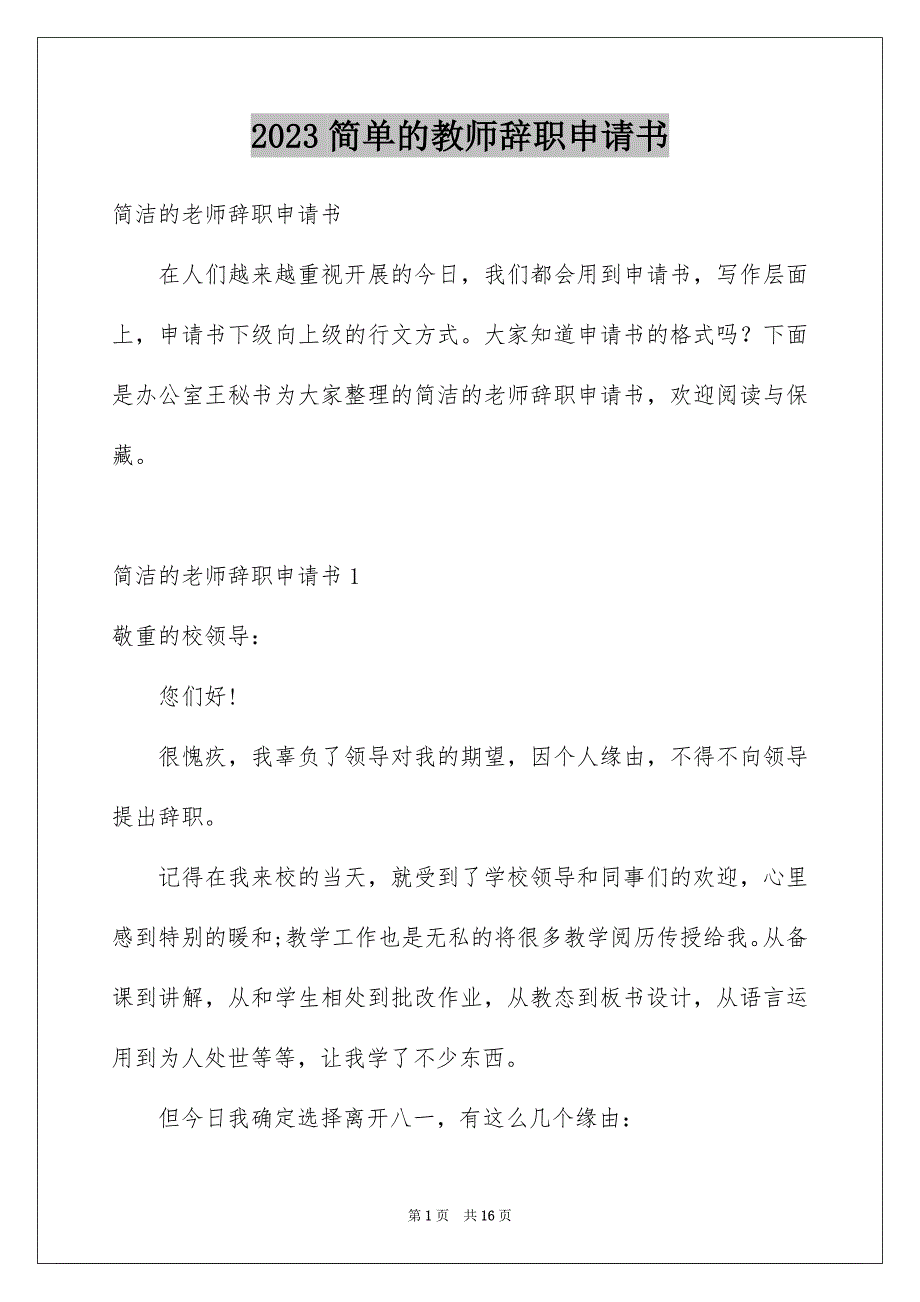 2023 简单的教师辞职申请书

简洁的老师辞职申请书

在人们越来越重视开展的今日，我们都会用到申请书，写作层面上，申请书下级向上级的行文方式。大家知道申请书的格式吗？下面是办公室王秘书为大家整理的简洁的老师辞职申请书，欢迎阅读与保藏。

简洁的老师辞职申请书 1

敬重的校领导：

您们好!

很愧疚，我辜负了领导对我的期望，因个人缘由，不得不向领导提出辞职。

记得在我来校的当天，就受到了学校领导和同事们的欢迎，心里感到特别的暖和;教学工作也是无私的将很多教学阅历传授给我。从备课到讲解，从和学生相处到批改作业，从教态到板书设计，从语言运用到为人处世等等，让我学了不少东西。

但今日我确定选择离开八一，有这么几个缘由：

第 1 页　共 16 页